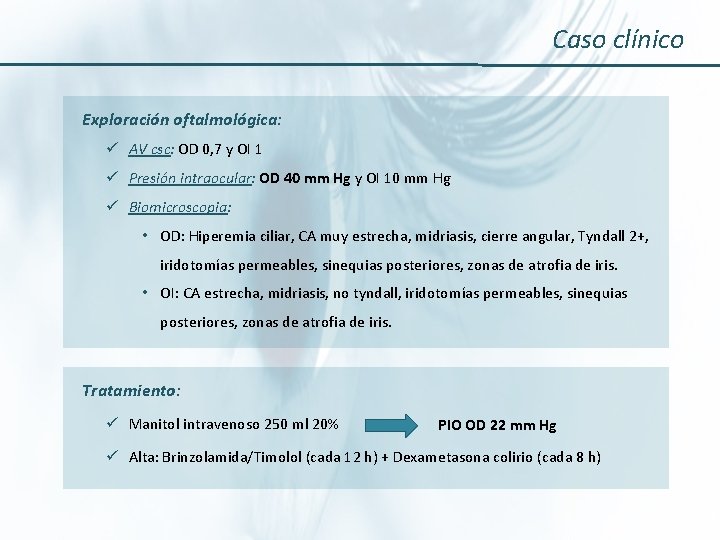 Caso clínico

Exploración oftalmológica:

✓ AV csc: OD 0,7 y OI 1

✓ Presión intraocular: OD 40 mm Hg y OI 10 mm Hg

✓ Biomicroscopia:

• OD: Hiperemia ciliar, CA muy estrecha, midriasis, cierre angular, Tyndall 2+, iridotomías permeables, sinequias posteriores, zonas de atrofia de iris.

• OI: CA estrecha, midriasis, no tyndall, iridotomías permeables, sinequias posteriores, zonas de atrofia de iris.

Tratamiento:

✓ Manitol intravenoso 250 ml 20% PIO OD 22 mm Hg

✓ Alta: Brinzolamida/Timolol (cada 12 h) + Dexametasona colirio (cada 8 h)